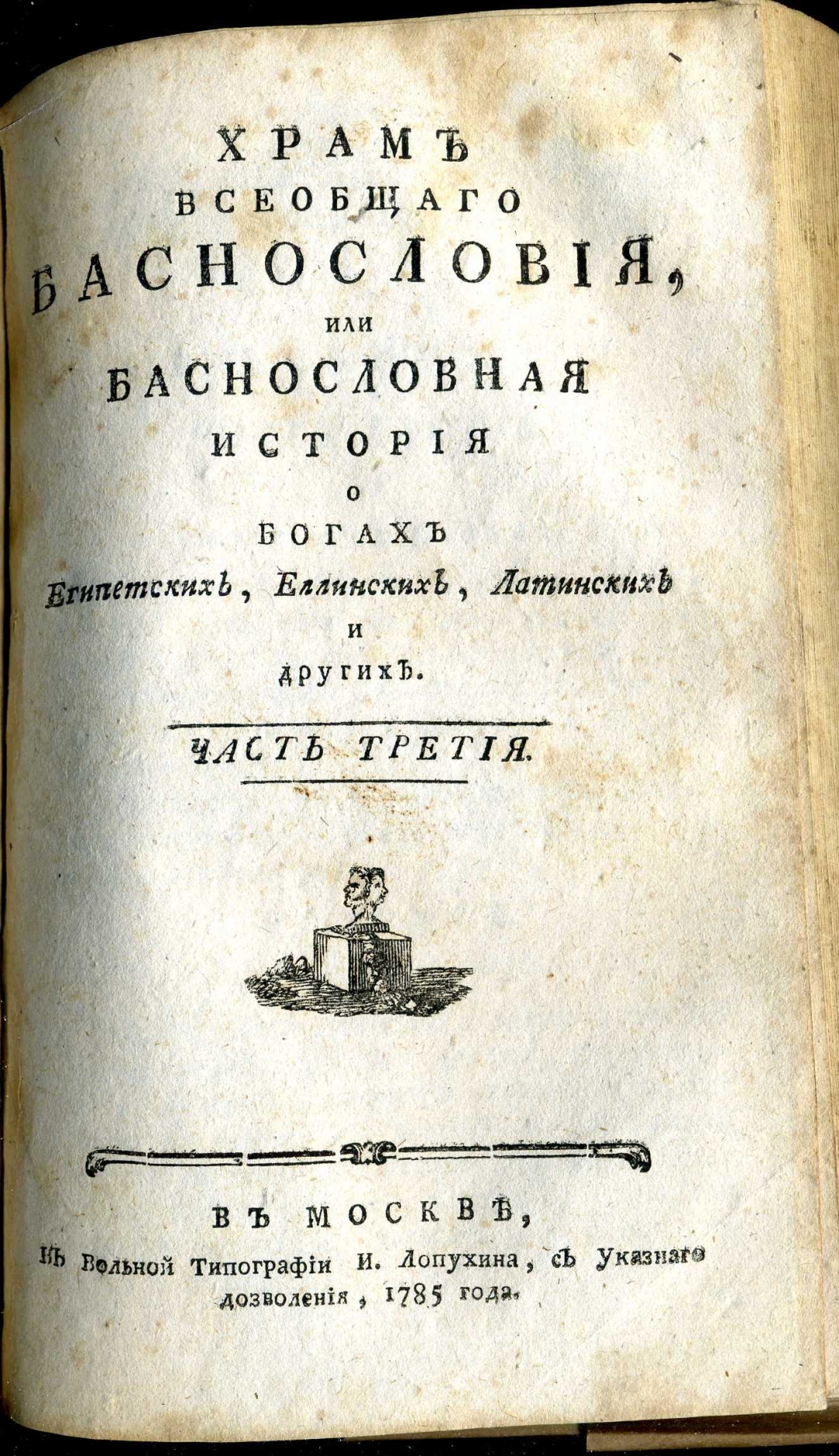 ХРАМЪ
ВСЕОБЩАГО
БАСНОСЛОВІЯ,
или
БАСНОСЛОВНАЯ
ИСТОРІЯ
О
БОГАХЪ
Египетскихъ, Еллинскихъ, Латинскихъ
и
другихъ.

ЧАСТЬ ТРЕТІЯ.

ВЪ МОСКВѢ,
Въ Вольной Типографіи И. Лопухина, съ Указнаго дозволенія, 1785 года.